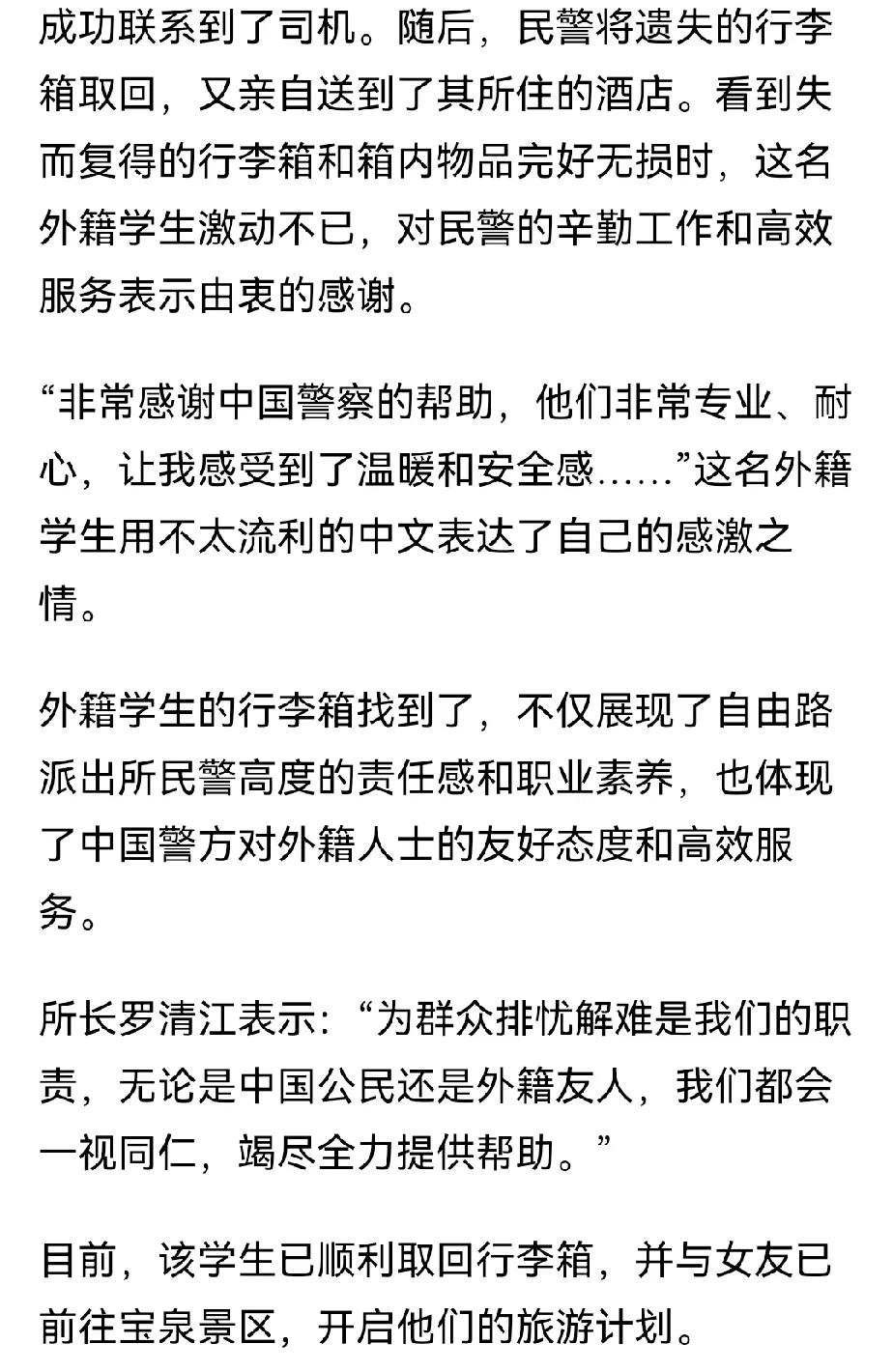 成功联系到了司机。随后，民警将遗失的行李箱取回，又亲自送到了其所住的酒店。看到失而复得的行李箱和箱内物品完好无损时，这名外籍学生激动不已，对民警的辛勤工作和高效服务表示由衷的感谢。

“非常感谢中国警察的帮助，他们非常专业、耐心，让我感受到了温暖和安全感……”这名外籍学生用不太流利的中文表达了自己的感激之情。

外籍学生的行李箱找到了，不仅展现了自由路派出所民警高度的责任感和职业素养，也体现了中国警方对外籍人士的友好态度和高效服务。

所长罗清江表示：“为群众排忧解难是我们的职责，无论是中国公民还是外籍友人，我们都会一视同仁，竭尽全力提供帮助。”

目前，该学生已顺利取回行李箱，并与女友已前往宝泉景区，开启他们的旅游计划。